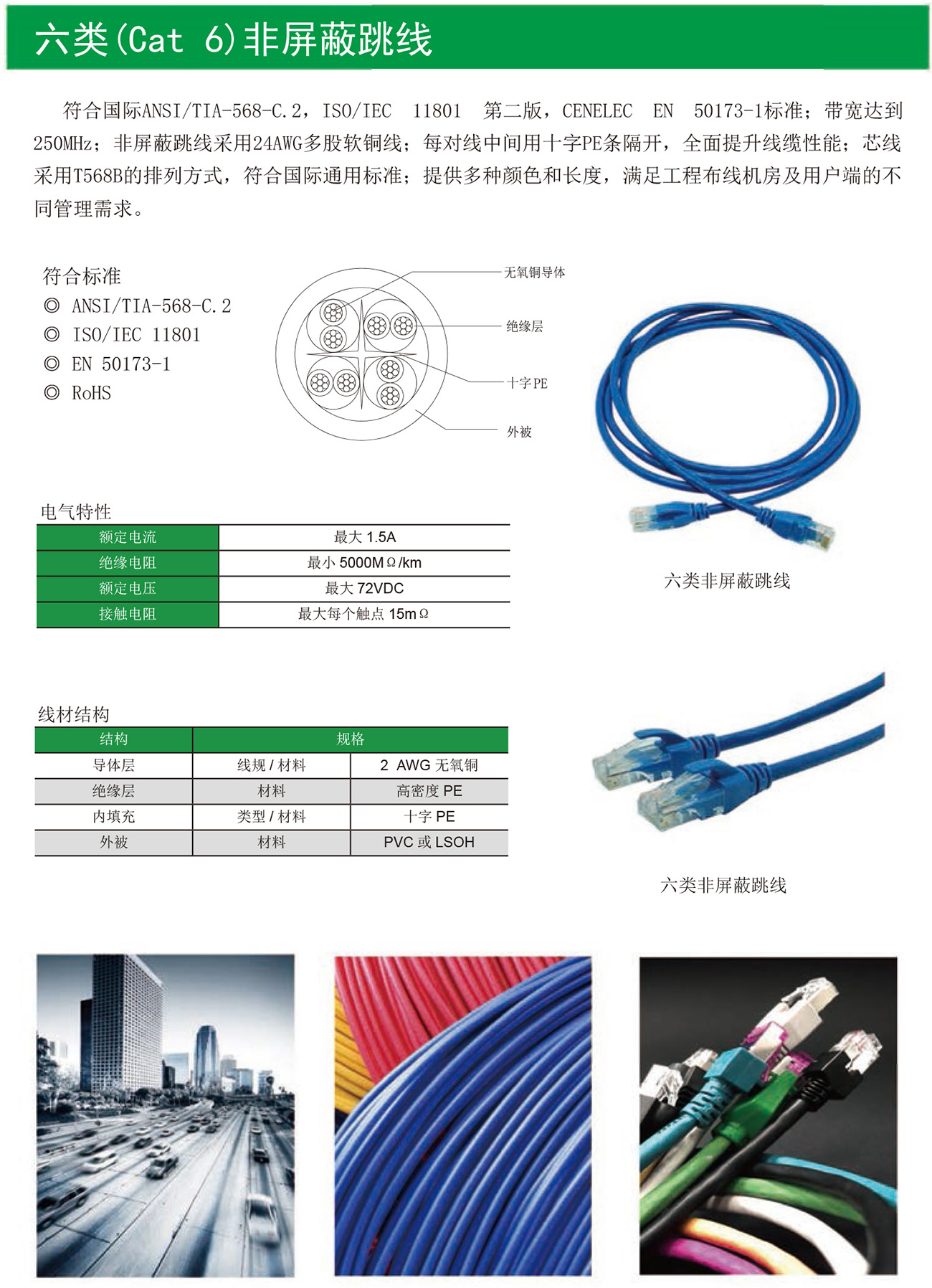 六类(Cat 6)非屏蔽跳线

符合国际ANSI/TIA-568-C.2，ISO/IEC 11801 第二版，CENELEC EN 50173-1标准；带宽达到250MHz；非屏蔽跳线采用24AWG多股软铜线；每对线中间用十字PE条隔开，全面提升线缆性能；芯线采用T568B的排列方式，符合国际通用标准；提供多种颜色和长度，满足工程布线机房及用户端的不同管理需求。

符合标准
◎ ANSI/TIA-568-C.2
◎ ISO/IEC 11801
◎ EN 50173-1
◎ RoHS

无氧铜导体
绝缘层
十字PE
外被

六类非屏蔽跳线

电气特性

| 额定电流 | 最大 1.5A |
|---|---|
| 绝缘电阻 | 最小 5000MΩ/km |
| 额定电压 | 最大 72VDC |
| 接触电阻 | 最大每个触点 15mΩ |

线材结构

| 结构 | 规格 | |
|---|---|---|
| 导体层 | 线规 / 材料 | 2 AWG 无氧铜 |
| 绝缘层 | 材料 | 高密度 PE |
| 内填充 | 类型 / 材料 | 十字 PE |
| 外被 | 材料 | PVC 或 LSOH |

六类非屏蔽跳线